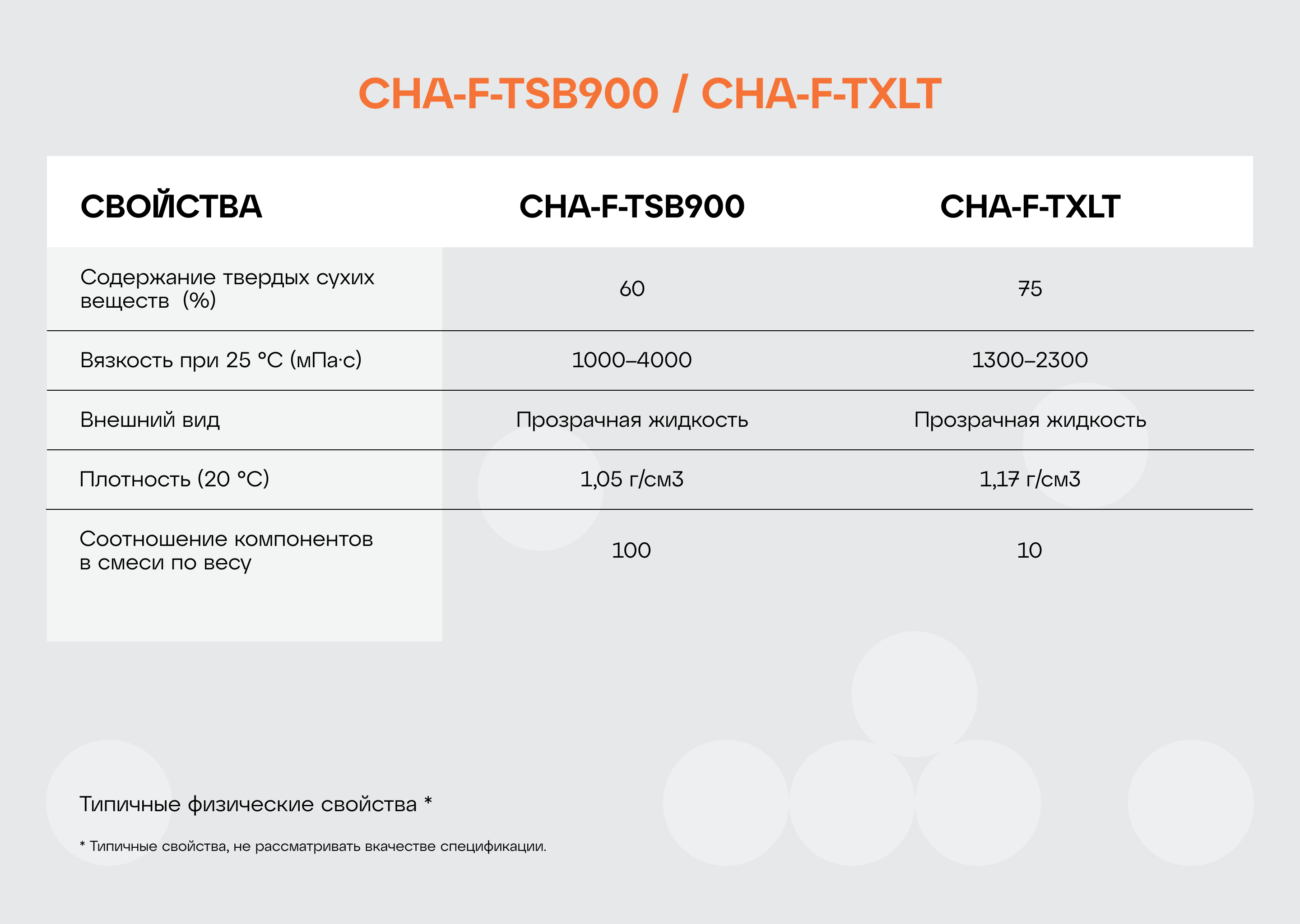 CHA-F-TSB900 / CHA-F-TXLT

| СВОЙСТВА | CHA-F-TSB900 | CHA-F-TXLT |
|---|---|---|
| Содержание твердых сухих веществ (%) | 60 | 75 |
| Вязкость при 25 °C (мПа·с) | 1000–4000 | 1300–2300 |
| Внешний вид | Прозрачная жидкость | Прозрачная жидкость |
| Плотность (20 °C) | 1,05 г/см3 | 1,17 г/см3 |
| Соотношение компонентов в смеси по весу | 100 | 10 |

Типичные физические свойства *

* Типичные свойства, не рассматривать вкачестве спецификации.